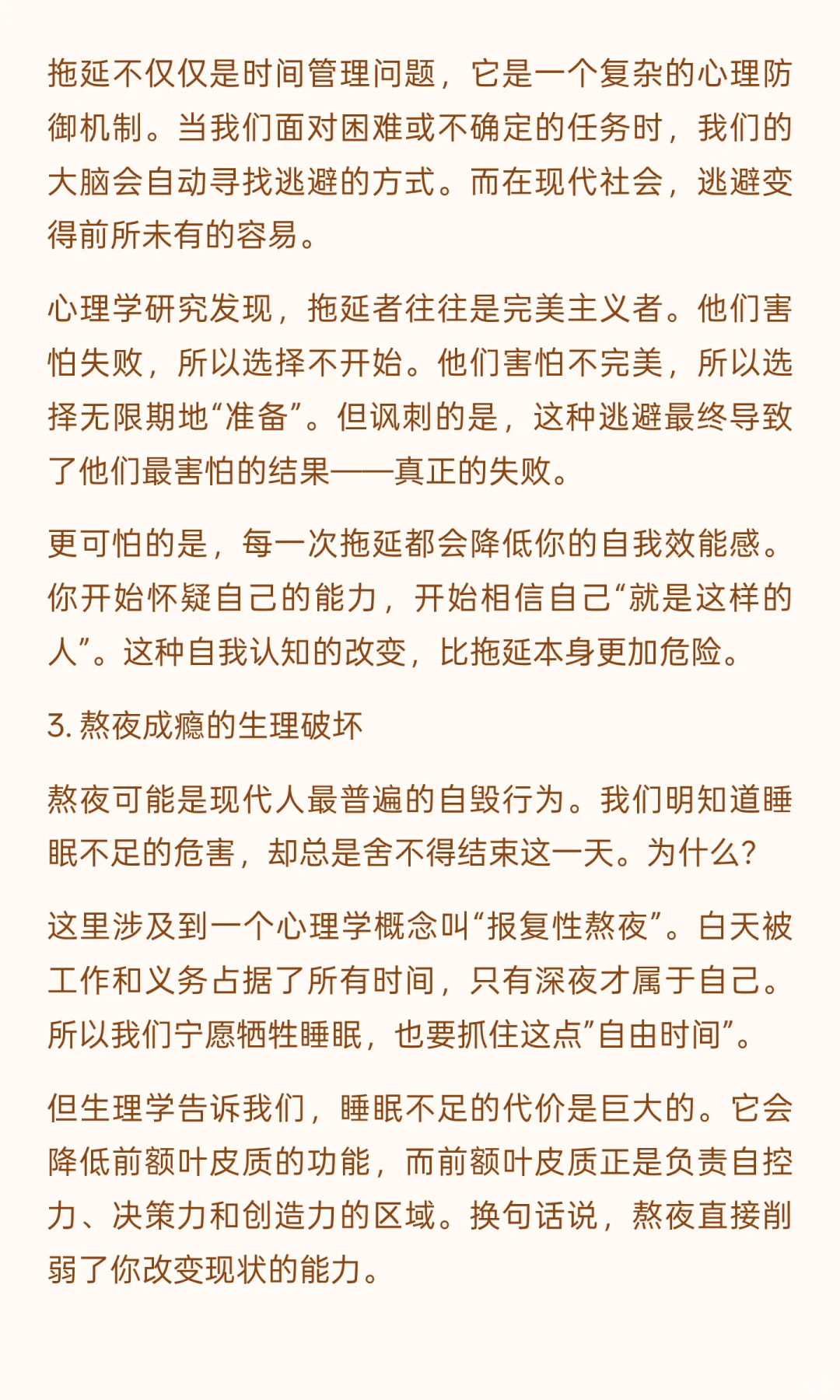 拖延不仅仅是时间管理问题，它是一个复杂的心理防御机制。当我们面对困难或不确定的任务时，我们的大脑会自动寻找逃避的方式。而在现代社会，逃避变得前所未有的容易。

心理学研究发现，拖延者往往是完美主义者。他们害怕失败，所以选择不开始。他们害怕不完美，所以选择无限期地“准备”。但讽刺的是，这种逃避最终导致了他们最害怕的结果——真正的失败。

更可怕的是，每一次拖延都会降低你的自我效能感。你开始怀疑自己的能力，开始相信自己“就是这样的人”。这种自我认知的改变，比拖延本身更加危险。

3. 熬夜成瘾的生理破坏

熬夜可能是现代人最普遍的自毁行为。我们明知道睡眠不足的危害，却总是舍不得结束这一天。为什么?

这里涉及到一个心理学概念叫“报复性熬夜”。白天被工作和义务占据了所有时间，只有深夜才属于自己。所以我们宁愿牺牲睡眠，也要抓住这点”自由时间”。

但生理学告诉我们，睡眠不足的代价是巨大的。它会降低前额叶皮质的功能，而前额叶皮质正是负责自控力、决策力和创造力的区域。换句话说，熬夜直接削弱了你改变现状的能力。